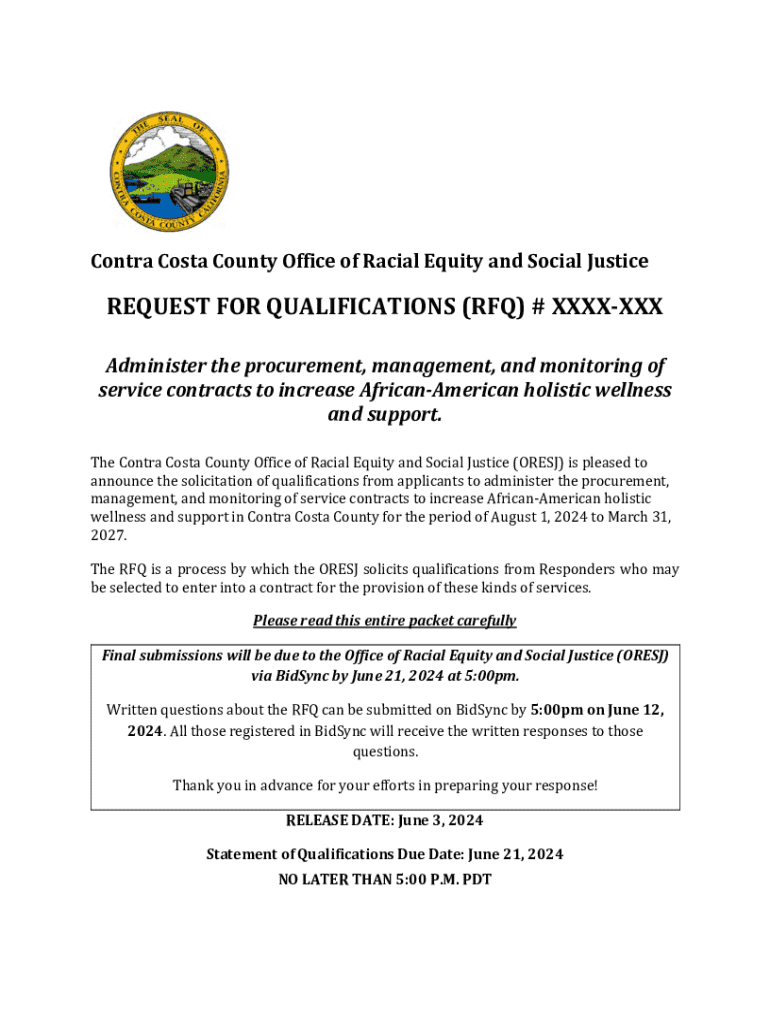 THE SEAL OF CONTRA COSTA COUNTY CALIFORNIA

Contra Costa County Office of Racial Equity and Social Justice

REQUEST FOR QUALIFICATIONS (RFQ) # XXXX-XXX

Administer the procurement, management, and monitoring of service contracts to increase African-American holistic wellness and support.

The Contra Costa County Office of Racial Equity and Social Justice (ORESJ) is pleased to announce the solicitation of qualifications from applicants to administer the procurement, management, and monitoring of service contracts to increase African-American holistic wellness and support in Contra Costa County for the period of August 1, 2024 to March 31, 2027.

The RFQ is a process by which the ORESJ solicits qualifications from Responders who may be selected to enter into a contract for the provision of these kinds of services.

Please read this entire packet carefully

Final submissions will be due to the Office of Racial Equity and Social Justice (ORESJ) via BidSync by June 21, 2024 at 5:00pm.

Written questions about the RFQ can be submitted on BidSync by 5:00pm on June 12, 2024. All those registered in BidSync will receive the written responses to those questions.

Thank you in advance for your efforts in preparing your response!

RELEASE DATE: June 3, 2024

Statement of Qualifications Due Date: June 21, 2024

NO LATER THAN 5:00 P.M. PDT